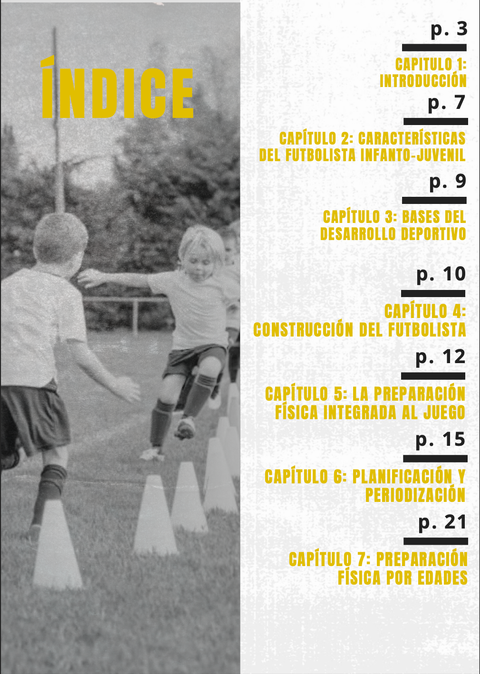 ÍNDICE

p. 3

CAPITULO 1: INTRODUCCIÓN

p. 7

CAPÍTULO 2: CARACTERÍSTICAS DEL FUTBOLISTA INFANTO-JUVENIL

p. 9

CAPÍTULO 3: BASES DEL DESARROLLO DEPORTIVO

p. 10

CAPÍTULO 4: CONSTRUCCIÓN DEL FUTBOLISTA

p. 12

CAPÍTULO 5: LA PREPARACIÓN FÍSICA INTEGRADA AL JUEGO

p. 15

CAPÍTULO 6: PLANIFICACIÓN Y PERIODIZACIÓN

p. 21

CAPÍTULO 7: PREPARACIÓN FÍSICA POR EDADES